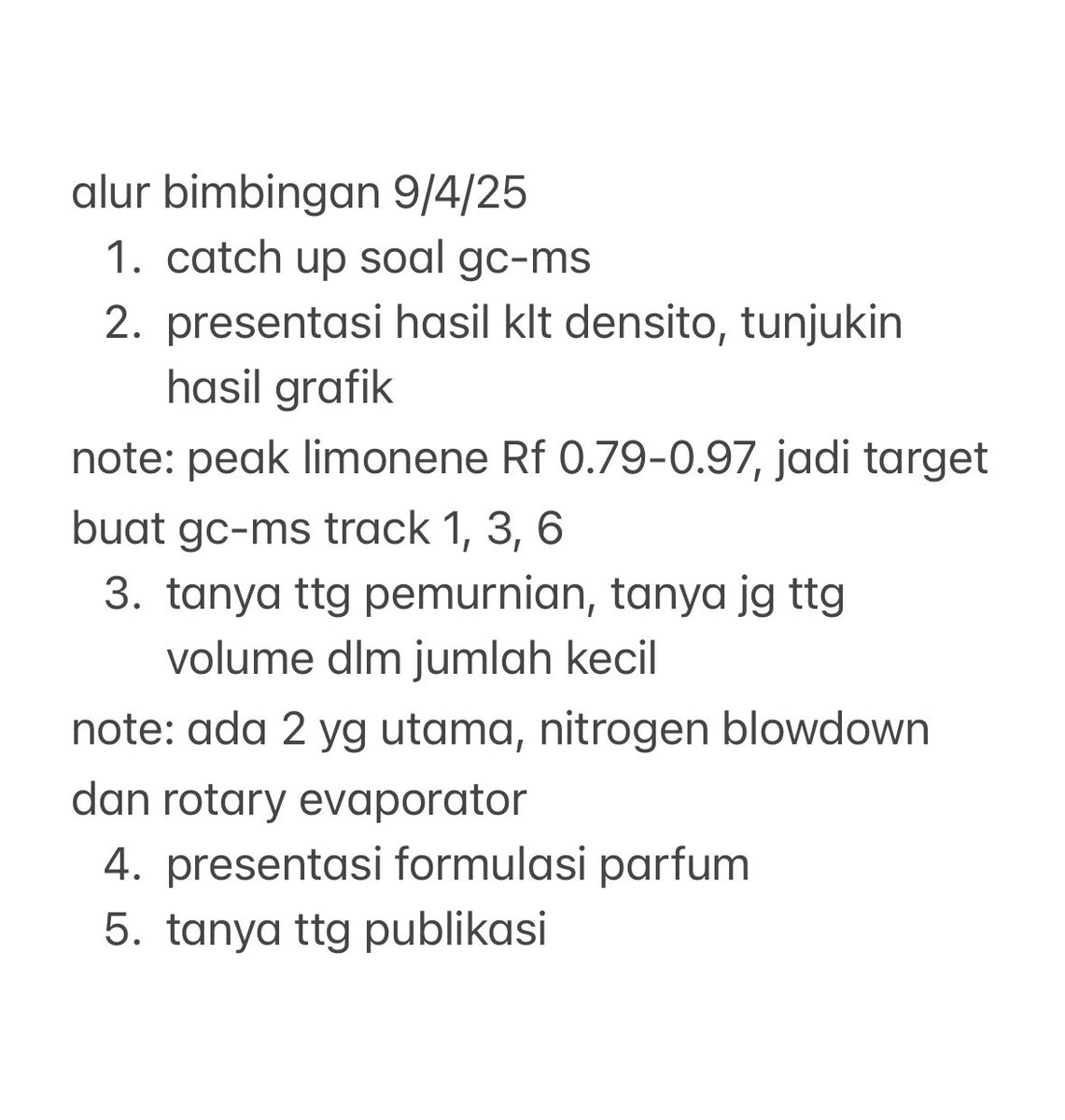 alur bimbingan 9/4/25
1. catch up soal gc-ms
2. presentasi hasil klt densito, tunjukin hasil grafik
note: peak limonene Rf 0.79-0.97, jadi target buat gc-ms track 1, 3, 6
3. tanya ttg pemurnian, tanya jg ttg volume dlm jumlah kecil
note: ada 2 yg utama, nitrogen blowdown dan rotary evaporator
4. presentasi formulasi parfum
5. tanya ttg publikasi